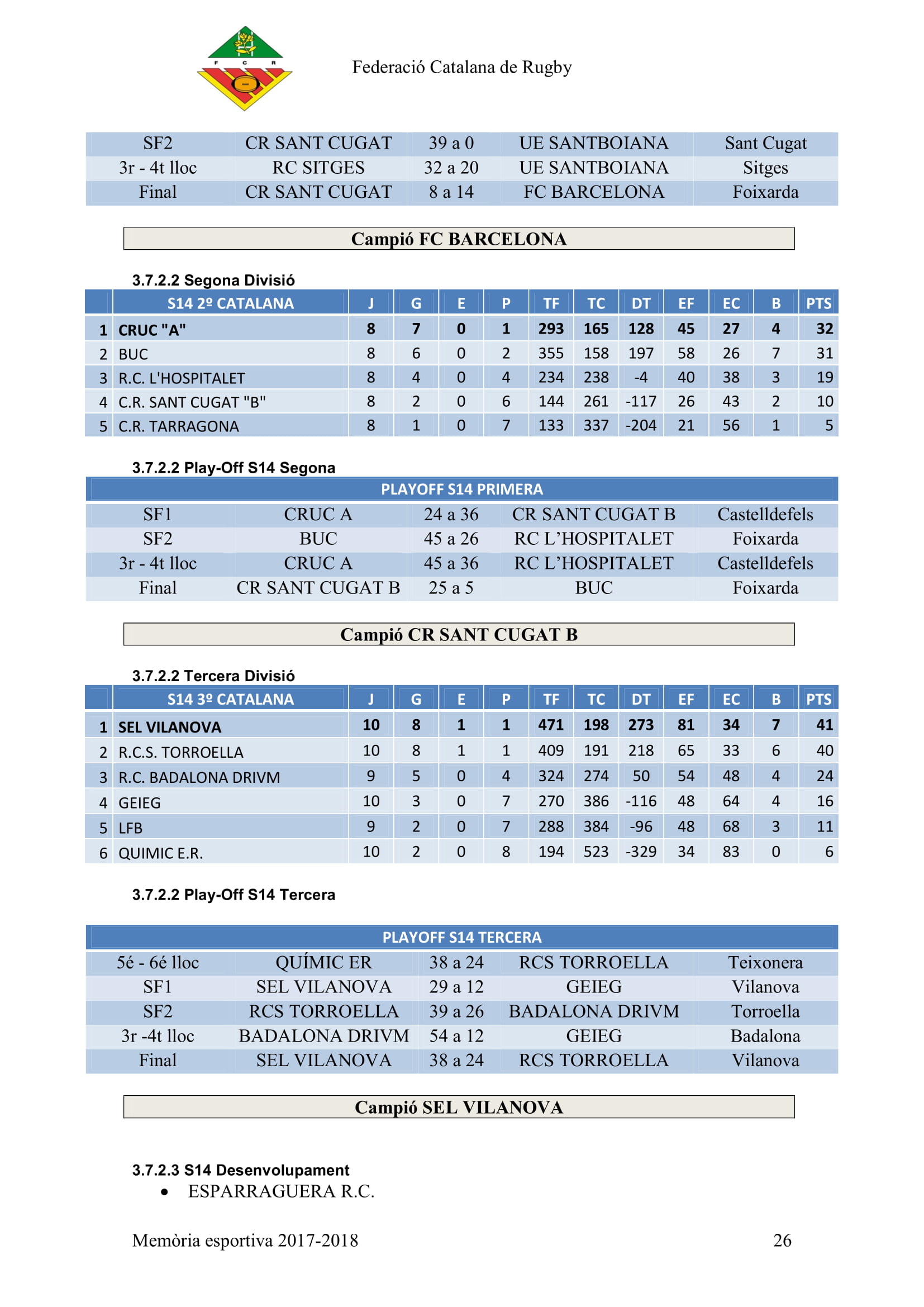 F C R

Federació Catalana de Rugby

| SF2 | CR SANT CUGAT | 39 a 0 | UE SANTBOIANA | Sant Cugat |
|---|---|---|---|---|
| 3r - 4t lloc | RC SITGES | 32 a 20 | UE SANTBOIANA | Sitges |
| Final | CR SANT CUGAT | 8 a 14 | FC BARCELONA | Foixarda |

Campió FC BARCELONA

3.7.2.2 Segona Divisió

| | S14 2º CATALANA | J | G | E | P | TF | TC | DT | EF | EC | B | PTS |
|---|---|---|---|---|---|---|---|---|---|---|---|---|
| 1 | CRUC "A" | 8 | 7 | 0 | 1 | 293 | 165 | 128 | 45 | 27 | 4 | 32 |
| 2 | BUC | 8 | 6 | 0 | 2 | 355 | 158 | 197 | 58 | 26 | 7 | 31 |
| 3 | R.C. L'HOSPITALET | 8 | 4 | 0 | 4 | 234 | 238 | -4 | 40 | 38 | 3 | 19 |
| 4 | C.R. SANT CUGAT "B" | 8 | 2 | 0 | 6 | 144 | 261 | -117 | 26 | 43 | 2 | 10 |
| 5 | C.R. TARRAGONA | 8 | 1 | 0 | 7 | 133 | 337 | -204 | 21 | 56 | 1 | 5 |

3.7.2.2 Play-Off S14 Segona

| PLAYOFF S14 PRIMERA | | | | |
|---|---|---|---|---|
| SF1 | CRUC A | 24 a 36 | CR SANT CUGAT B | Castelldefels |
| SF2 | BUC | 45 a 26 | RC L'HOSPITALET | Foixarda |
| 3r - 4t lloc | CRUC A | 45 a 36 | RC L'HOSPITALET | Castelldefels |
| Final | CR SANT CUGAT B | 25 a 5 | BUC | Foixarda |

Campió CR SANT CUGAT B

3.7.2.2 Tercera Divisió

| | S14 3º CATALANA | J | G | E | P | TF | TC | DT | EF | EC | B | PTS |
|---|---|---|---|---|---|---|---|---|---|---|---|---|
| 1 | SEL VILANOVA | 10 | 8 | 1 | 1 | 471 | 198 | 273 | 81 | 34 | 7 | 41 |
| 2 | R.C.S. TORROELLA | 10 | 8 | 1 | 1 | 409 | 191 | 218 | 65 | 33 | 6 | 40 |
| 3 | R.C. BADALONA DRIVM | 9 | 5 | 0 | 4 | 324 | 274 | 50 | 54 | 48 | 4 | 24 |
| 4 | GEIEG | 10 | 3 | 0 | 7 | 270 | 386 | -116 | 48 | 64 | 4 | 16 |
| 5 | LFB | 9 | 2 | 0 | 7 | 288 | 384 | -96 | 48 | 68 | 3 | 11 |
| 6 | QUIMIC E.R. | 10 | 2 | 0 | 8 | 194 | 523 | -329 | 34 | 83 | 0 | 6 |

3.7.2.2 Play-Off S14 Tercera

| PLAYOFF S14 TERCERA | | | | |
|---|---|---|---|---|
| 5é - 6é lloc | QUÍMIC ER | 38 a 24 | RCS TORROELLA | Teixonera |
| SF1 | SEL VILANOVA | 29 a 12 | GEIEG | Vilanova |
| SF2 | RCS TORROELLA | 39 a 26 | BADALONA DRIVM | Torroella |
| 3r -4t lloc | BADALONA DRIVM | 54 a 12 | GEIEG | Badalona |
| Final | SEL VILANOVA | 38 a 24 | RCS TORROELLA | Vilanova |

Campió SEL VILANOVA

3.7.2.3 S14 Desenvolupament
• ESPARRAGUERA R.C.

Memòria esportiva 2017-2018 26